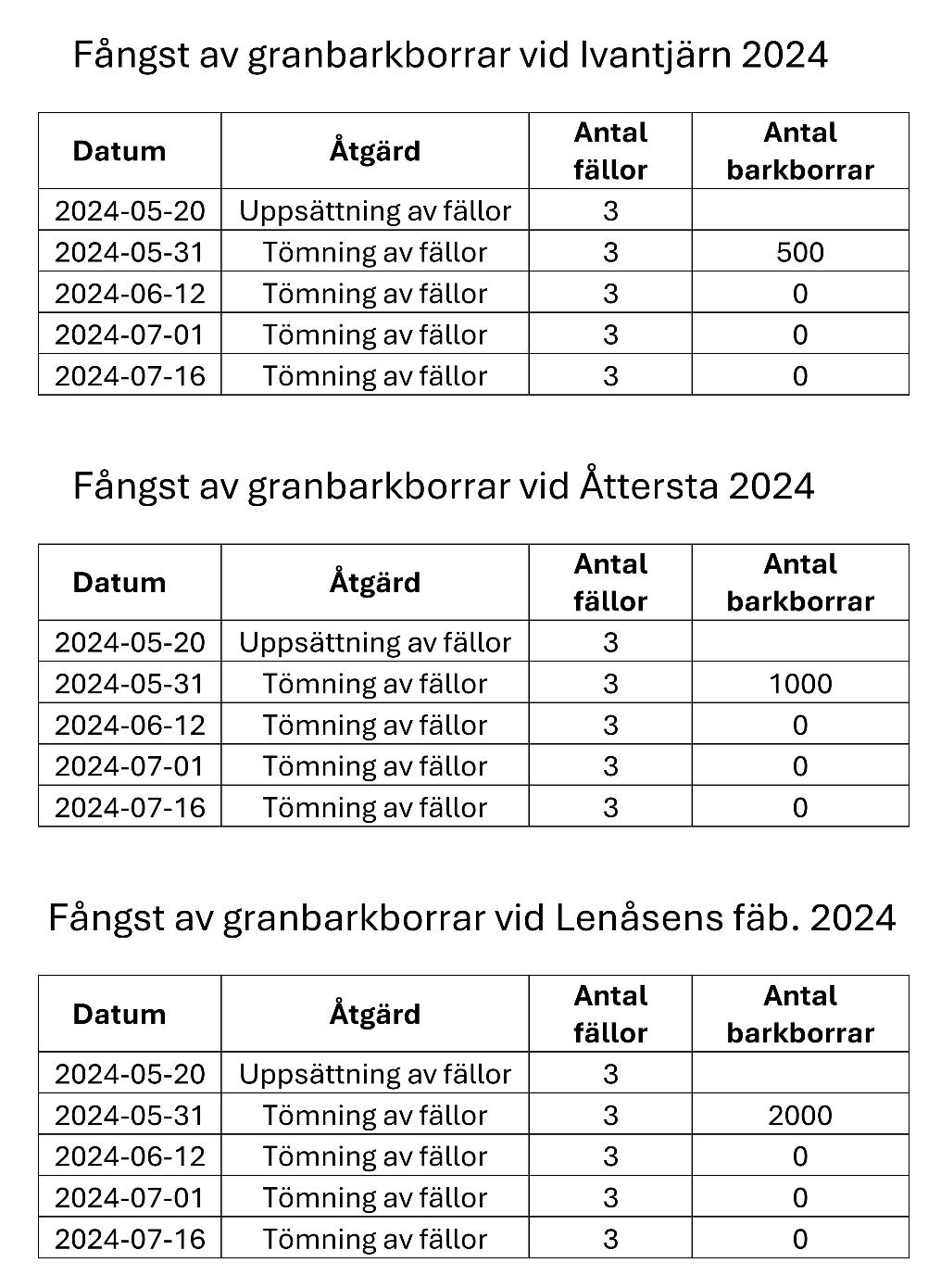 Fångst av granbarkborrar vid Ivantjärn 2024

| Datum | Åtgärd | Antal fällor | Antal barkborrar |
|---|---|---|---|
| 2024-05-20 | Uppsättning av fällor | 3 | |
| 2024-05-31 | Tömning av fällor | 3 | 500 |
| 2024-06-12 | Tömning av fällor | 3 | 0 |
| 2024-07-01 | Tömning av fällor | 3 | 0 |
| 2024-07-16 | Tömning av fällor | 3 | 0 |

Fångst av granbarkborrar vid Åttersta 2024

| Datum | Åtgärd | Antal fällor | Antal barkborrar |
|---|---|---|---|
| 2024-05-20 | Uppsättning av fällor | 3 | |
| 2024-05-31 | Tömning av fällor | 3 | 1000 |
| 2024-06-12 | Tömning av fällor | 3 | 0 |
| 2024-07-01 | Tömning av fällor | 3 | 0 |
| 2024-07-16 | Tömning av fällor | 3 | 0 |

Fångst av granbarkborrar vid Lenåsens fäb. 2024

| Datum | Åtgärd | Antal fällor | Antal barkborrar |
|---|---|---|---|
| 2024-05-20 | Uppsättning av fällor | 3 | |
| 2024-05-31 | Tömning av fällor | 3 | 2000 |
| 2024-06-12 | Tömning av fällor | 3 | 0 |
| 2024-07-01 | Tömning av fällor | 3 | 0 |
| 2024-07-16 | Tömning av fällor | 3 | 0 |